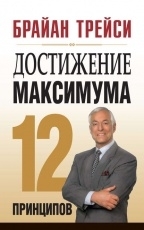 БРАЙАН ТРЕЙСИ

ДОСТИЖЕНИЕ
МАКСИМУМА

12

ПРИНЦИПОВ